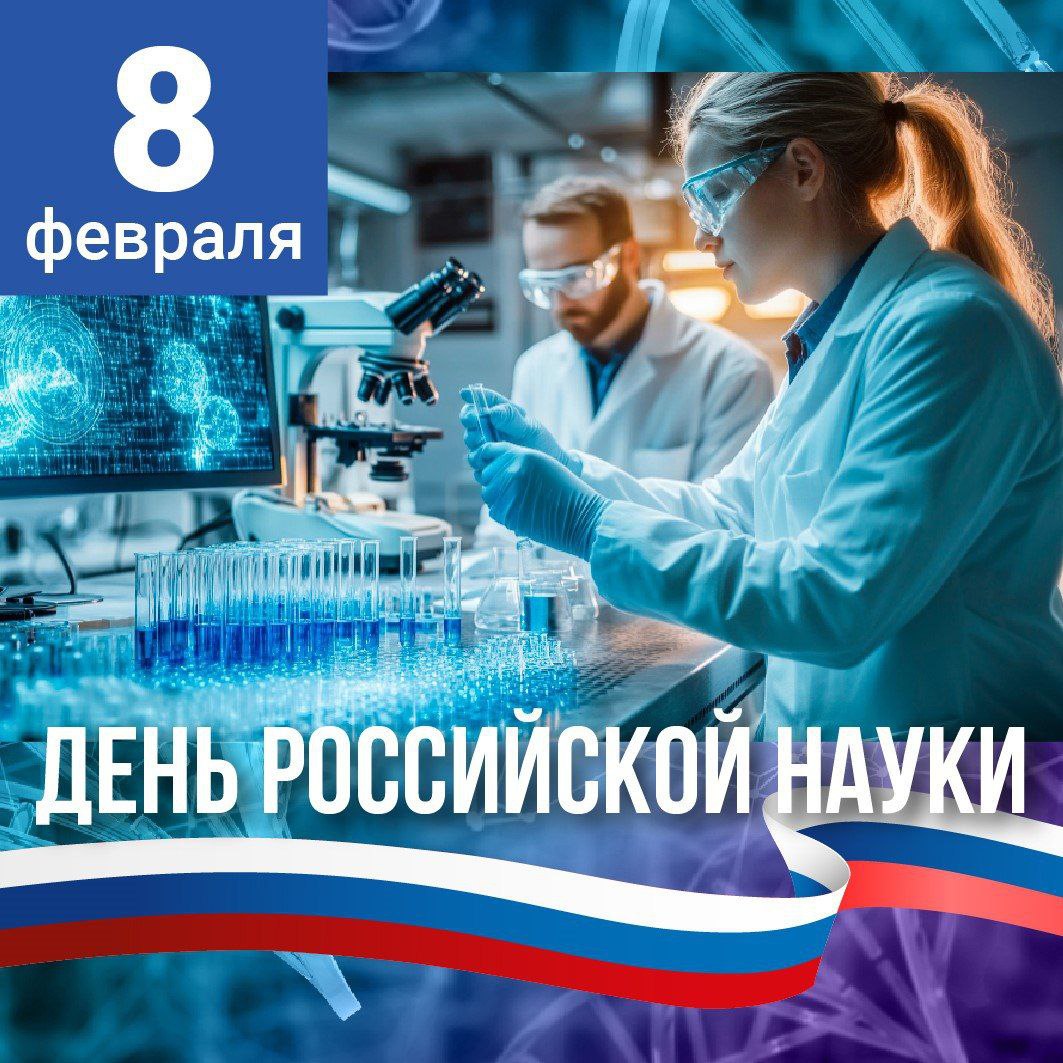 8
февраля

ДЕНЬ РОССИЙСКОЙ НАУКИ